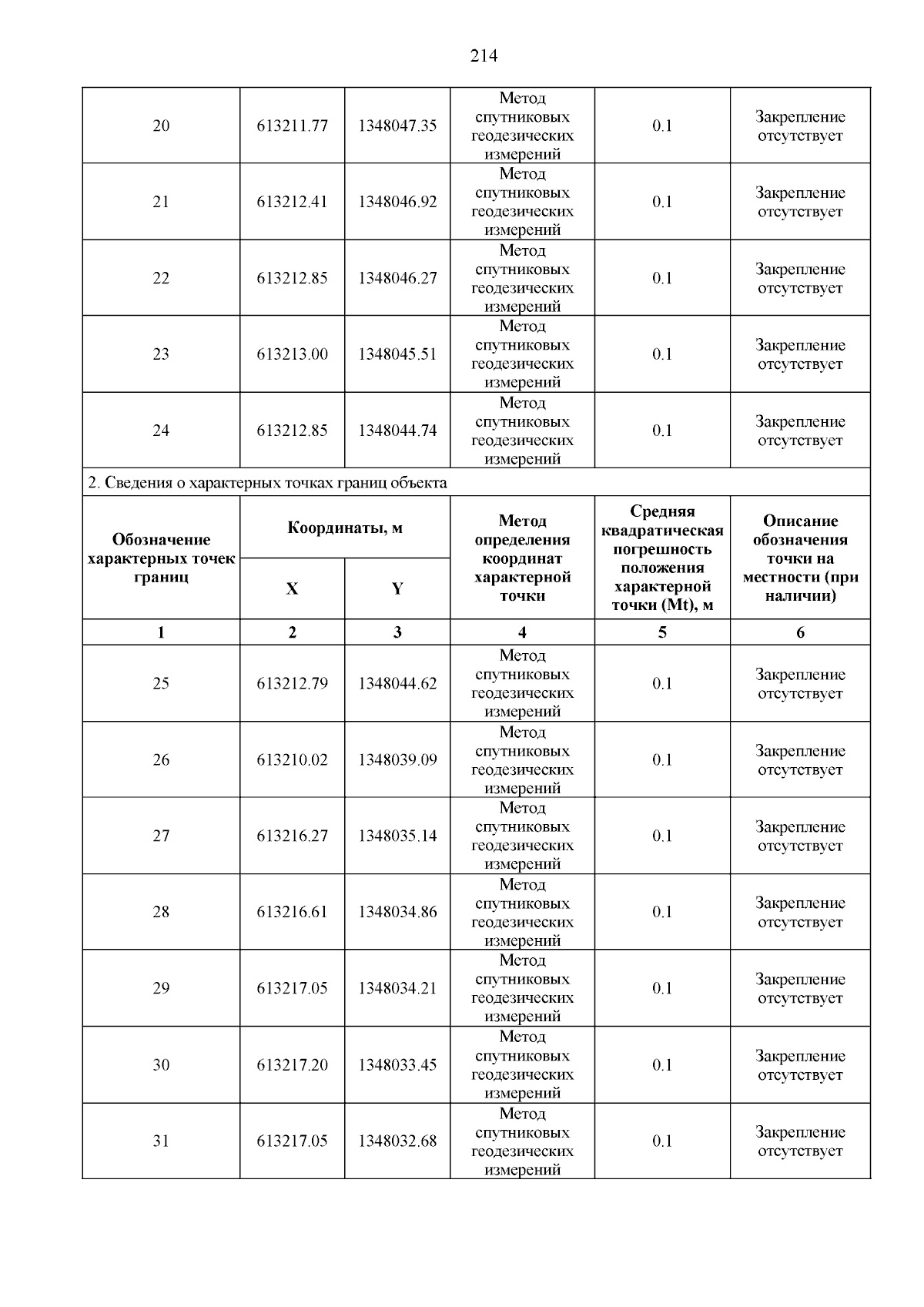 214

| 20 | 613211.77 | 1348047.35 | Метод спутниковых геодезических измерений | 0.1 | Закрепление отсутствует |
|---|---|---|---|---|---|
| 21 | 613212.41 | 1348046.92 | Метод спутниковых геодезических измерений | 0.1 | Закрепление отсутствует |
| 22 | 613212.85 | 1348046.27 | Метод спутниковых геодезических измерений | 0.1 | Закрепление отсутствует |
| 23 | 613213.00 | 1348045.51 | Метод спутниковых геодезических измерений | 0.1 | Закрепление отсутствует |
| 24 | 613212.85 | 1348044.74 | Метод спутниковых геодезических измерений | 0.1 | Закрепление отсутствует |

2. Сведения о характерных точках границ объекта

| Обозначение характерных точек границ | Координаты, м X | Координаты, м Y | Метод определения координат характерной точки | Средняя квадратическая погрешность положения характерной точки (Mt), м | Описание обозначения точки на местности (при наличии) |
|---|---|---|---|---|---|
| 1 | 2 | 3 | 4 | 5 | 6 |
| 25 | 613212.79 | 1348044.62 | Метод спутниковых геодезических измерений | 0.1 | Закрепление отсутствует |
| 26 | 613210.02 | 1348039.09 | Метод спутниковых геодезических измерений | 0.1 | Закрепление отсутствует |
| 27 | 613216.27 | 1348035.14 | Метод спутниковых геодезических измерений | 0.1 | Закрепление отсутствует |
| 28 | 613216.61 | 1348034.86 | Метод спутниковых геодезических измерений | 0.1 | Закрепление отсутствует |
| 29 | 613217.05 | 1348034.21 | Метод спутниковых геодезических измерений | 0.1 | Закрепление отсутствует |
| 30 | 613217.20 | 1348033.45 | Метод спутниковых геодезических измерений | 0.1 | Закрепление отсутствует |
| 31 | 613217.05 | 1348032.68 | Метод спутниковых геодезических измерений | 0.1 | Закрепление отсутствует |